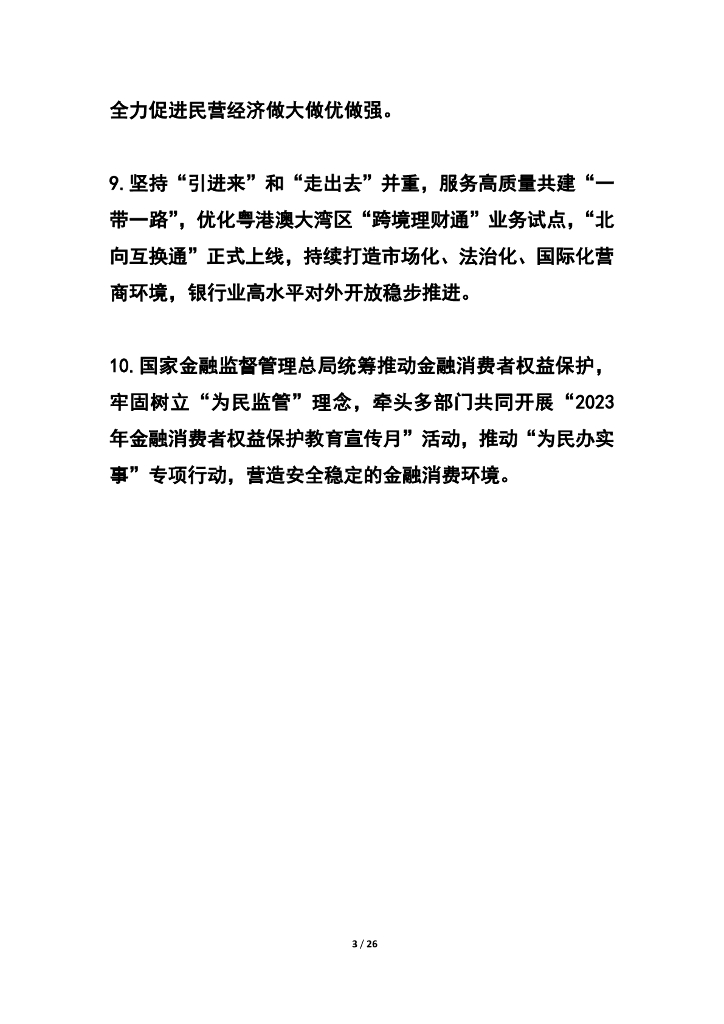 全力促进民营经济做大做优做强。

9.坚持“引进来”和“走出去”并重，服务高质量共建“一带一路”，优化粤港澳大湾区“跨境理财通”业务试点，“北向互换通”正式上线，持续打造市场化、法治化、国际化营商环境，银行业高水平对外开放稳步推进。

10.国家金融监督管理总局统筹推动金融消费者权益保护，牢固树立“为民监管”理念，牵头多部门共同开展“2023年金融消费者权益保护教育宣传月”活动，推动“为民办实事”专项行动，营造安全稳定的金融消费环境。

3 / 26